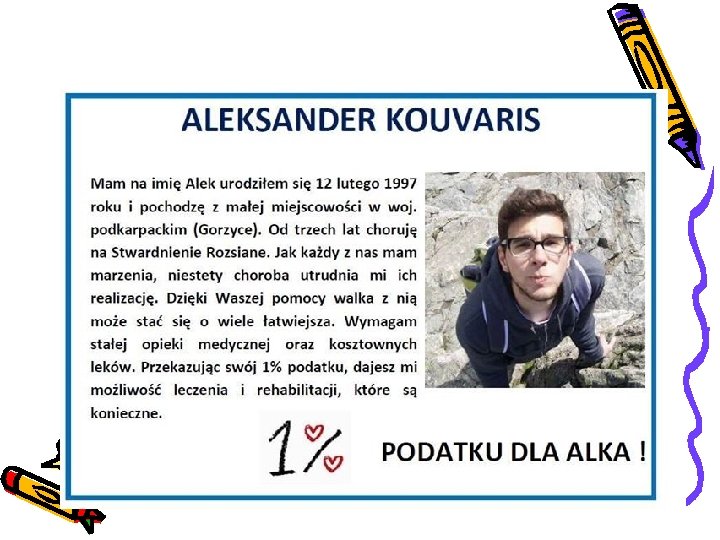 ALEKSANDER KOUVARIS

Mam na imię Alek urodziłem się 12 lutego 1997 roku i pochodzę z małej miejscowości w woj. podkarpackim (Gorzyce). Od trzech lat choruję na Stwardnienie Rozsiane. Jak każdy z nas mam marzenia, niestety choroba utrudnia mi ich realizację. Dzięki Waszej pomocy walka z nią może stać się o wiele łatwiejsza. Wymagam stałej opieki medycznej oraz kosztownych leków. Przekazując swój 1% podatku, dajesz mi możliwość leczenia i rehabilitacji, które są konieczne.

1%

PODATKU DLA ALKA !